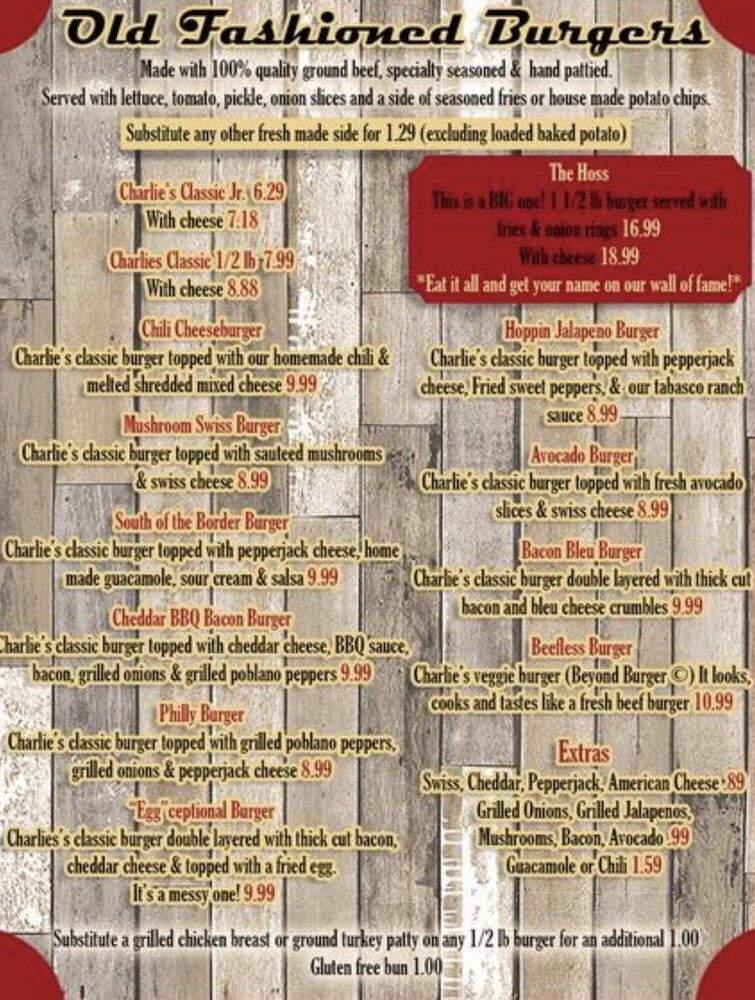 Old Fashioned Burgers

Made with 100% quality ground beef, specialty seasoned & hand pattied.
Served with lettuce, tomato, pickle, onion slices and a side of seasoned fries or house made potato chips.

Substitute any other fresh made side for 1.29 (excluding loaded baked potato)

Charlie's Classic Jr. 6.29
With cheese 7.18

Charlies Classic 1/2 lb 7.99
With cheese 8.88

Chili Cheeseburger
Charlie's classic burger topped with our homemade chili & melted shredded mixed cheese 9.99

Mushroom Swiss Burger
Charlie's classic burger topped with sauteed mushrooms & swiss cheese 8.99

South of the Border Burger
Charlie's classic burger topped with pepperjack cheese, home made guacamole, sour cream & salsa 9.99

Cheddar BBQ Bacon Burger
Charlie's classic burger topped with cheddar cheese, BBQ sauce, bacon, grilled onions & grilled poblano peppers 9.99

Philly Burger
Charlie's classic burger topped with grilled poblano peppers, grilled onions & pepperjack cheese 8.99

"Egg"ceptional Burger
Charlies's classic burger double layered with thick cut bacon, cheddar cheese & topped with a fried egg.
It's a messy one! 9.99

The Hoss
This is a BIG one! 1 1/2 lb burger served with fries & onion rings 16.99
With cheese 18.99
*Eat it all and get your name on our wall of fame!*

Hoppin Jalapeno Burger
Charlie's classic burger topped with pepperjack cheese, Fried sweet peppers, & our tabasco ranch sauce 8.99

Avocado Burger
Charlie's classic burger topped with fresh avocado slices & swiss cheese 8.99

Bacon Bleu Burger
Charlie's classic burger double layered with thick cut bacon and bleu cheese crumbles 9.99

Beefless Burger
Charlie's veggie burger (Beyond Burger ©) It looks, cooks and tastes like a fresh beef burger 10.99

Extras
Swiss, Cheddar, Pepperjack, American Cheese .89
Grilled Onions, Grilled Jalapenos, Mushrooms, Bacon, Avocado .99
Guacamole or Chili 1.59

Substitute a grilled chicken breast or ground turkey patty on any 1/2 lb burger for an additional 1.00
Gluten free bun 1.00